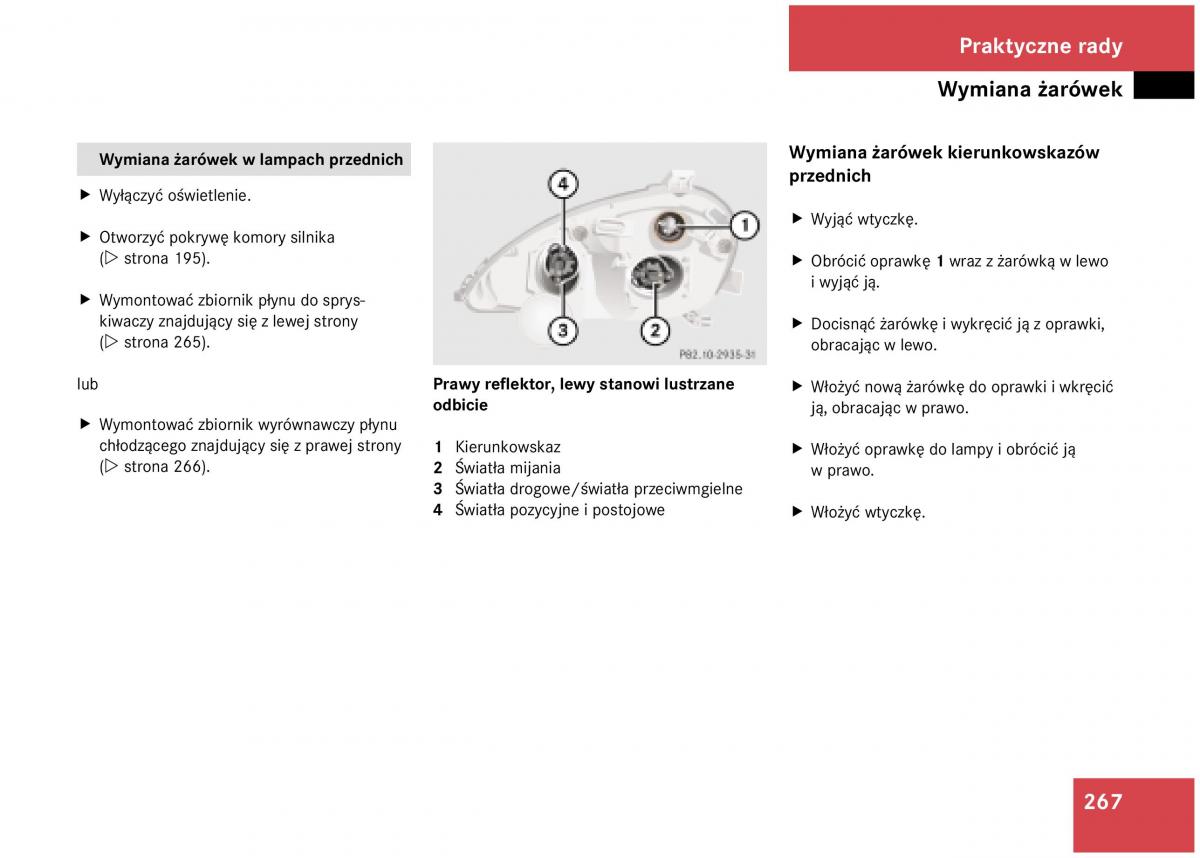 Praktyczne rady

Wymiana żarówek

Wymiana żarówek w lampach przednich

▶ Wyłączyć oświetlenie.

▶ Otworzyć pokrywę komory silnika (▷ strona 195).

▶ Wymontować zbiornik płynu do spryskiwaczy znajdujący się z lewej strony (▷ strona 265).

lub

▶ Wymontować zbiornik wyrównawczy płynu chłodzącego znajdujący się z prawej strony (▷ strona 266).

4
1
3
2
P82.10-2935-31

Prawy reflektor, lewy stanowi lustrzane odbicie

1 Kierunkowskaz
2 Światła mijania
3 Światła drogowe/światła przeciwmgielne
4 Światła pozycyjne i postojowe

Wymiana żarówek kierunkowskazów przednich

▶ Wyjąć wtyczkę.

▶ Obrócić oprawkę 1 wraz z żarówką w lewo i wyjąć ją.

▶ Docisnąć żarówkę i wykręcić ją z oprawki, obracając w lewo.

▶ Włożyć nową żarówkę do oprawki i wkręcić ją, obracając w prawo.

▶ Włożyć oprawkę do lampy i obrócić ją w prawo.

▶ Włożyć wtyczkę.

267